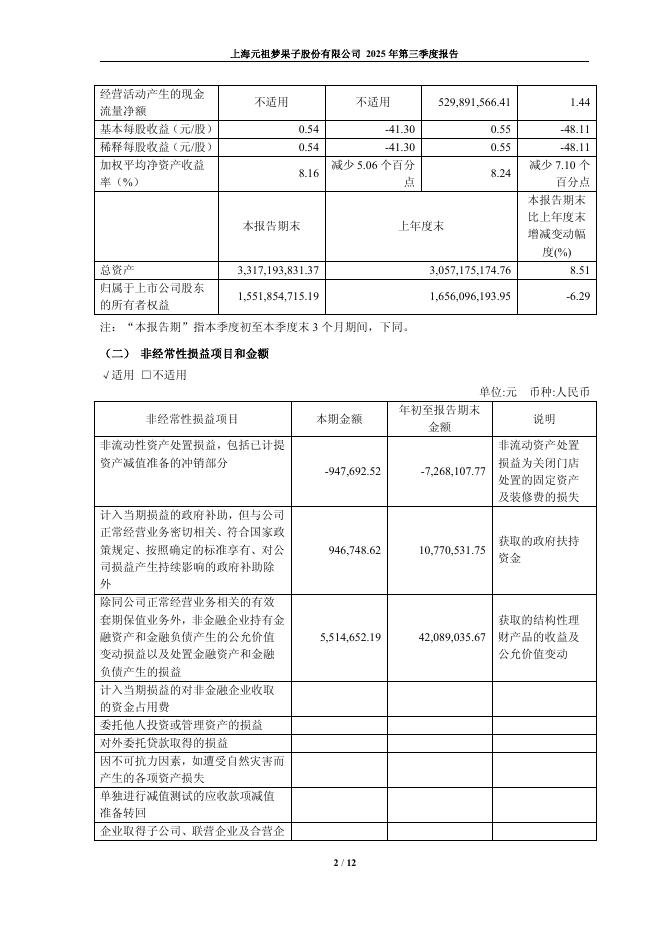 上海元祖梦果子股份有限公司 2025 年第三季度报告

| 经营活动产生的现金流量净额 | 不适用 | 不适用 | 529,891,566.41 | 1.44 |
|---|---|---|---|---|
| 基本每股收益（元/股） | 0.54 | -41.30 | 0.55 | -48.11 |
| 稀释每股收益（元/股） | 0.54 | -41.30 | 0.55 | -48.11 |
| 加权平均净资产收益率（%） | 8.16 | 减少 5.06 个百分点 | 8.24 | 减少 7.10 个百分点 |
|  | 本报告期末 | 上年度末 | | 本报告期末比上年度末增减变动幅度(%) |
| 总资产 | 3,317,193,831.37 | 3,057,175,174.76 | | 8.51 |
| 归属于上市公司股东的所有者权益 | 1,551,854,715.19 | 1,656,096,193.95 | | -6.29 |

注：“本报告期”指本季度初至本季度末 3 个月期间，下同。

（二） 非经常性损益项目和金额

√适用 □不适用

单位:元 币种:人民币

| 非经常性损益项目 | 本期金额 | 年初至报告期末金额 | 说明 |
|---|---|---|---|
| 非流动性资产处置损益，包括已计提资产减值准备的冲销部分 | -947,692.52 | -7,268,107.77 | 非流动资产处置损益为关闭门店处置的固定资产及装修费的损失 |
| 计入当期损益的政府补助，但与公司正常经营业务密切相关、符合国家政策规定、按照确定的标准享有、对公司损益产生持续影响的政府补助除外 | 946,748.62 | 10,770,531.75 | 获取的政府扶持资金 |
| 除同公司正常经营业务相关的有效套期保值业务外，非金融企业持有金融资产和金融负债产生的公允价值变动损益以及处置金融资产和金融负债产生的损益 | 5,514,652.19 | 42,089,035.67 | 获取的结构性理财产品的收益及公允价值变动 |
| 计入当期损益的对非金融企业收取的资金占用费 | | | |
| 委托他人投资或管理资产的损益 | | | |
| 对外委托贷款取得的损益 | | | |
| 因不可抗力因素，如遭受自然灾害而产生的各项资产损失 | | | |
| 单独进行减值测试的应收款项减值准备转回 | | | |
| 企业取得子公司、联营企业及合营企 | | | |

2 / 12